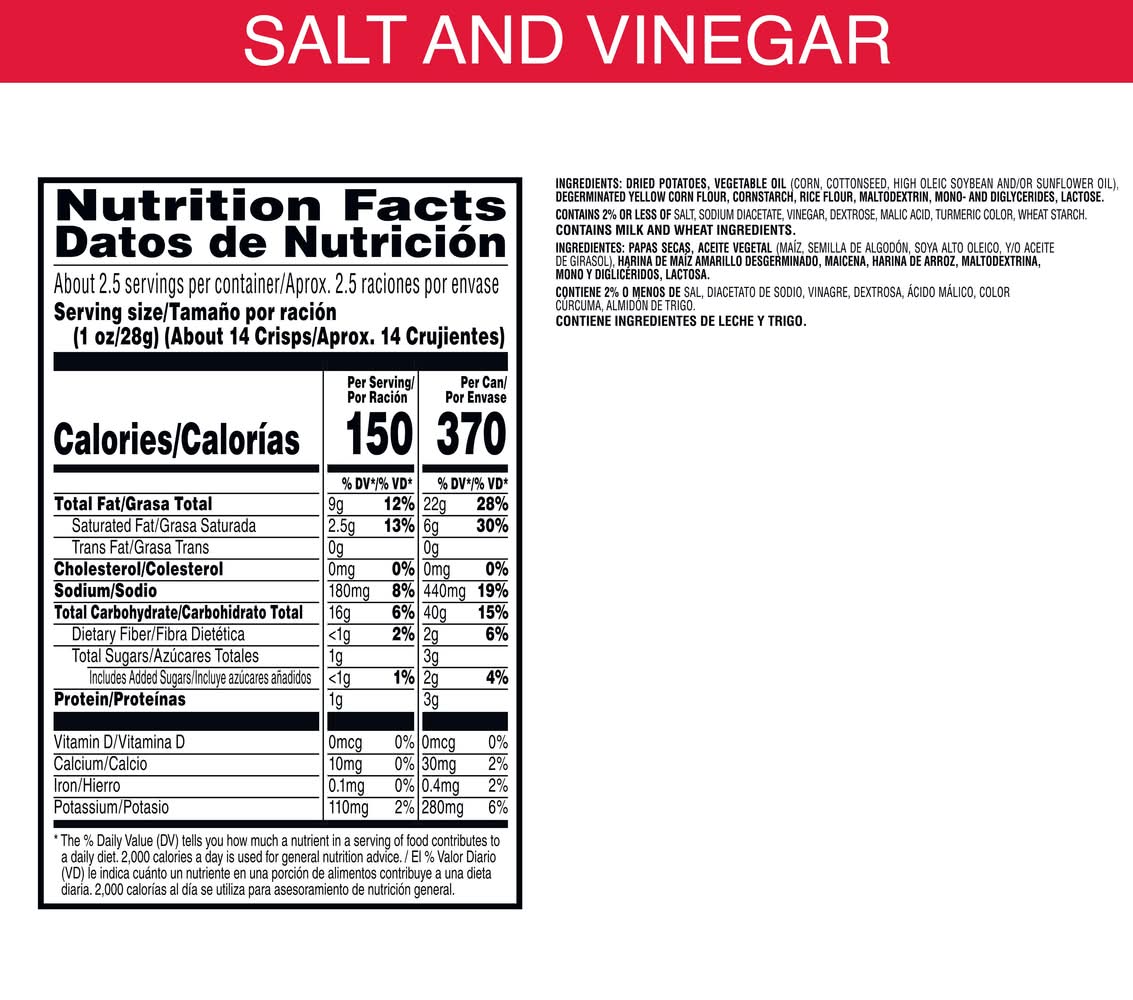 SALT AND VINEGAR

Nutrition Facts
Datos de Nutrición

About 2.5 servings per container/Aprox. 2.5 raciones por envase
Serving size/Tamaño por ración
(1 oz/28g) (About 14 Crisps/Aprox. 14 Crujientes)

| | Per Serving/ Por Ración | | Per Can/ Por Envase | |
|---|---|---|---|---|
| Calories/Calorías | 150 | | 370 | |
| | % DV*/% VD* | | % DV*/% VD* | |
| Total Fat/Grasa Total | 9g | 12% | 22g | 28% |
| Saturated Fat/Grasa Saturada | 2.5g | 13% | 6g | 30% |
| Trans Fat/Grasa Trans | 0g | | 0g | |
| Cholesterol/Colesterol | 0mg | 0% | 0mg | 0% |
| Sodium/Sodio | 180mg | 8% | 440mg | 19% |
| Total Carbohydrate/Carbohidrato Total | 16g | 6% | 40g | 15% |
| Dietary Fiber/Fibra Dietética | <1g | 2% | 2g | 6% |
| Total Sugars/Azúcares Totales | 1g | | 3g | |
| Includes Added Sugars/Incluye azúcares añadidos | <1g | 1% | 2g | 4% |
| Protein/Proteínas | 1g | | 3g | |
| Vitamin D/Vitamina D | 0mcg | 0% | 0mcg | 0% |
| Calcium/Calcio | 10mg | 0% | 30mg | 2% |
| Iron/Hierro | 0.1mg | 0% | 0.4mg | 2% |
| Potassium/Potasio | 110mg | 2% | 280mg | 6% |

* The % Daily Value (DV) tells you how much a nutrient in a serving of food contributes to a daily diet. 2,000 calories a day is used for general nutrition advice. / El % Valor Diario (VD) le indica cuánto un nutriente en una porción de alimentos contribuye a una dieta diaria. 2,000 calorías al día se utiliza para asesoramiento de nutrición general.

INGREDIENTS: DRIED POTATOES, VEGETABLE OIL (CORN, COTTONSEED, HIGH OLEIC SOYBEAN AND/OR SUNFLOWER OIL), DEGERMINATED YELLOW CORN FLOUR, CORNSTARCH, RICE FLOUR, MALTODEXTRIN, MONO- AND DIGLYCERIDES, LACTOSE.
CONTAINS 2% OR LESS OF SALT, SODIUM DIACETATE, VINEGAR, DEXTROSE, MALIC ACID, TURMERIC COLOR, WHEAT STARCH.
CONTAINS MILK AND WHEAT INGREDIENTS.
INGREDIENTES: PAPAS SECAS, ACEITE VEGETAL (MAÍZ, SEMILLA DE ALGODÓN, SOYA ALTO OLEICO, Y/O ACEITE DE GIRASOL), HARINA DE MAÍZ AMARILLO DESGERMINADO, MAICENA, HARINA DE ARROZ, MALTODEXTRINA, MONO Y DIGLICÉRIDOS, LACTOSA.
CONTIENE 2% O MENOS DE SAL, DIACETATO DE SODIO, VINAGRE, DEXTROSA, ÁCIDO MÁLICO, COLOR CÚRCUMA, ALMIDÓN DE TRIGO.
CONTIENE INGREDIENTES DE LECHE Y TRIGO.